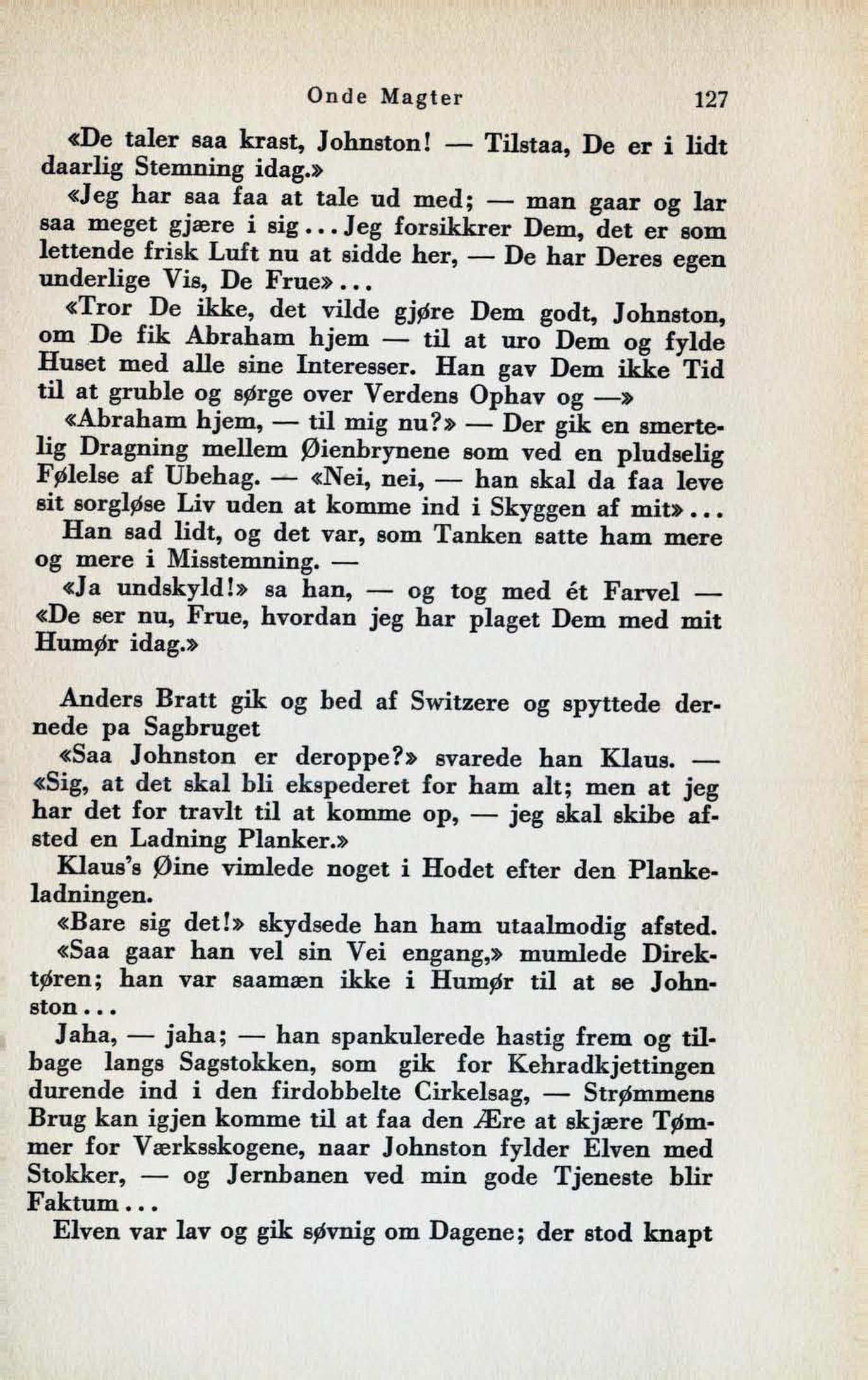 Onde Magter 127

«De taler saa krast, Johnston! — Tilstaa, De er i lidt daarlig Stemning idag.»

«Jeg har saa faa at tale ud med; — man gaar og lar saa meget gjære i sig... Jeg forsikkrer Dem, det er som lettende frisk Luft nu at sidde her, — De har Deres egen underlige Vis, De Frue»...

«Tror De ikke, det vilde gjøre Dem godt, Johnston, om De fik Abraham hjem — til at uro Dem og fylde Huset med alle sine Interesser. Han gav Dem ikke Tid til at gruble og sørge over Verdens Ophav og —»

«Abraham hjem, — til mig nu?» — Der gik en smertelig Dragning mellem Øienbrynene som ved en pludselig Følelse af Ubehag. — «Nei, nei, — han skal da faa leve sit sorgløse Liv uden at komme ind i Skyggen af mit»...

Han sad lidt, og det var, som Tanken satte ham mere og mere i Misstemning. —

«Ja undskyld!» sa han, — og tog med ét Farvel — «De ser nu, Frue, hvordan jeg har plaget Dem med mit Humør idag.»

Anders Bratt gik og bed af Switzere og spyttede dernede pa Sagbruget

«Saa Johnston er deroppe?» svarede han Klaus. — «Sig, at det skal bli ekspederet for ham alt; men at jeg har det for travlt til at komme op, — jeg skal skibe afsted en Ladning Planker.»

Klaus's Øine vimlede noget i Hodet efter den Plankeladningen.

«Bare sig det!» skydsede han ham utaalmodig afsted.

«Saa gaar han vel sin Vei engang,» mumlede Direktøren; han var saamæn ikke i Humør til at se Johnston...

Jaha, — jaha; — han spankulerede hastig frem og tilbage langs Sagstokken, som gik for Kehradkjettingen durende ind i den firdobbelte Cirkelsag, — Strømmens Brug kan igjen komme til at faa den Ære at skjære Tømmer for Værksskogene, naar Johnston fylder Elven med Stokker, — og Jernbanen ved min gode Tjeneste blir Faktum...

Elven var lav og gik søvnig om Dagene; der stod knapt